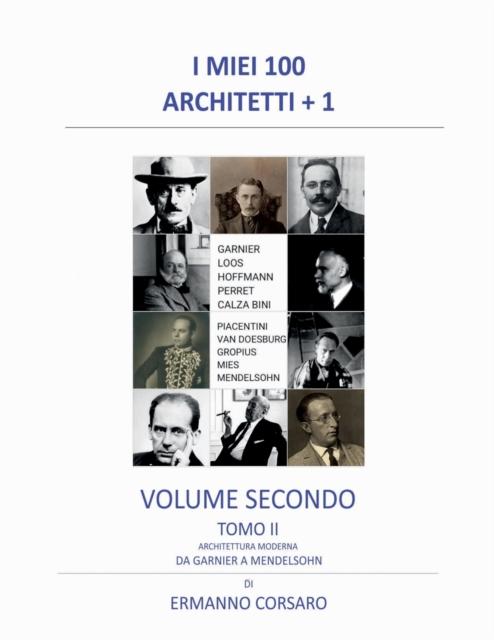 I MIEI 100
ARCHITETTI + 1

GARNIER
LOOS
HOFFMANN
PERRET
CALZA BINI

PIACENTINI
VAN DOESBURG
GROPIUS
MIES
MENDELSOHN

VOLUME SECONDO

TOMO II

ARCHITETTURA MODERNA

DA GARNIER A MENDELSOHN

DI

ERMANNO CORSARO